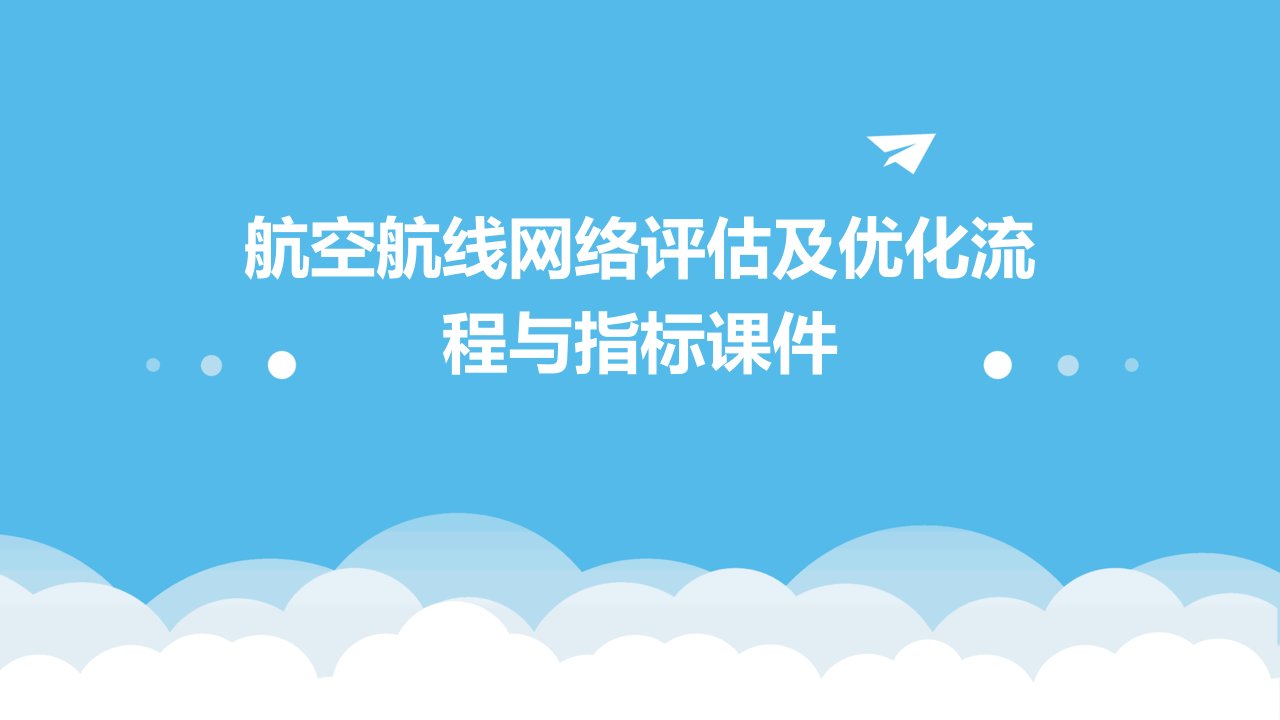 航空航线网络评估及优化流程与指标课件